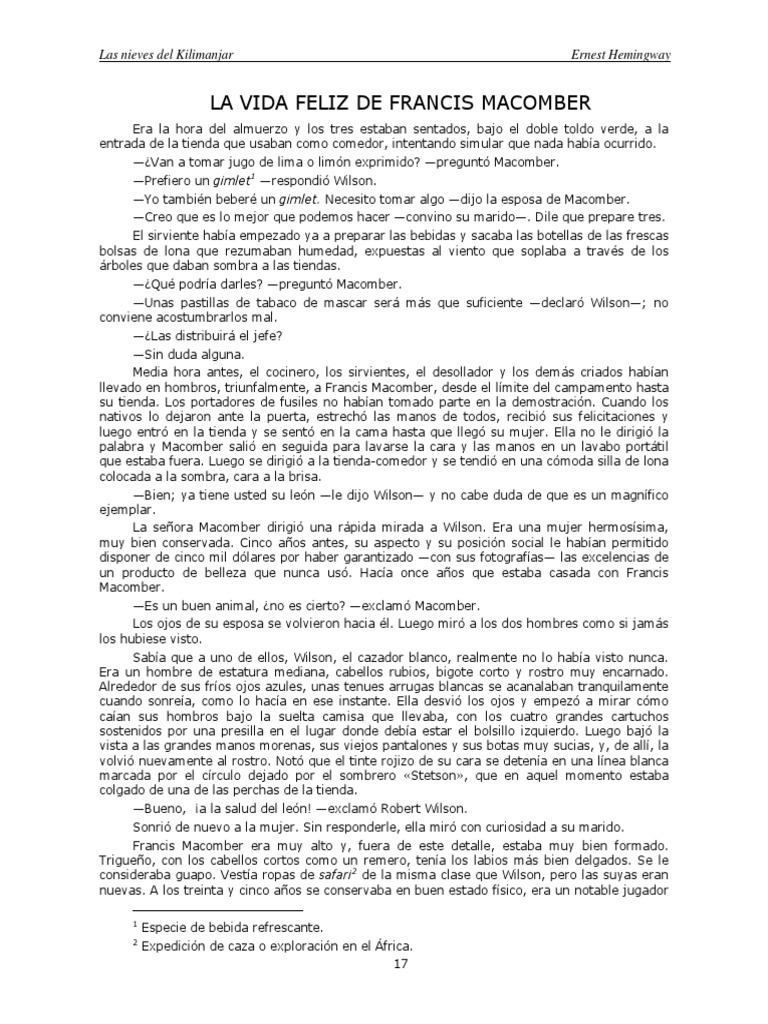 Las nieves del Kilimanjar

Ernest Hemingway

LA VIDA FELIZ DE FRANCIS MACOMBER

Era la hora del almuerzo y los tres estaban sentados, bajo el doble toldo verde, a la entrada de la tienda que usaban como comedor, intentando simular que nada había ocurrido.

—¿Van a tomar jugo de lima o limón exprimido? —preguntó Macomber.

—Prefiero un gimlet$^1$ —respondió Wilson.

—Yo también beberé un gimlet. Necesito tomar algo —dijo la esposa de Macomber.

—Creo que es lo mejor que podemos hacer —convino su marido—. Dile que prepare tres.

El sirviente había empezado ya a preparar las bebidas y sacaba las botellas de las frescas bolsas de lona que rezumaban humedad, expuestas al viento que soplaba a través de los árboles que daban sombra a las tiendas.

—¿Qué podría darles? —preguntó Macomber.

—Unas pastillas de tabaco de mascar será más que suficiente —declaró Wilson—; no conviene acostumbrarlos mal.

—¿Las distribuirá el jefe?

—Sin duda alguna.

Media hora antes, el cocinero, los sirvientes, el desollador y los demás criados habían llevado en hombros, triunfalmente, a Francis Macomber, desde el límite del campamento hasta su tienda. Los portadores de fusiles no habían tomado parte en la demostración. Cuando los nativos lo dejaron ante la puerta, estrechó las manos de todos, recibió sus felicitaciones y luego entró en la tienda y se sentó en la cama hasta que llegó su mujer. Ella no le dirigió la palabra y Macomber salió en seguida para lavarse la cara y las manos en un lavabo portátil que estaba fuera. Luego se dirigió a la tienda-comedor y se tendió en una cómoda silla de lona colocada a la sombra, cara a la brisa.

—Bien; ya tiene usted su león —le dijo Wilson— y no cabe duda de que es un magnífico ejemplar.

La señora Macomber dirigió una rápida mirada a Wilson. Era una mujer hermosísima, muy bien conservada. Cinco años antes, su aspecto y su posición social le habían permitido disponer de cinco mil dólares por haber garantizado —con sus fotografías— las excelencias de un producto de belleza que nunca usó. Hacía once años que estaba casada con Francis Macomber.

—Es un buen animal, ¿no es cierto? —exclamó Macomber.

Los ojos de su esposa se volvieron hacia él. Luego miró a los dos hombres como si jamás los hubiese visto.

Sabía que a uno de ellos, Wilson, el cazador blanco, realmente no lo había visto nunca. Era un hombre de estatura mediana, cabellos rubios, bigote corto y rostro muy encarnado. Alrededor de sus fríos ojos azules, unas tenues arrugas blancas se acanalaban tranquilamente cuando sonreía, como lo hacía en ese instante. Ella desvió los ojos y empezó a mirar cómo caían sus hombros bajo la suelta camisa que llevaba, con los cuatro grandes cartuchos sostenidos por una presilla en el lugar donde debía estar el bolsillo izquierdo. Luego bajó la vista a las grandes manos morenas, sus viejos pantalones y sus botas muy sucias, y, de allí, la volvió nuevamente al rostro. Notó que el tinte rojizo de su cara se detenía en una línea blanca marcada por el círculo dejado por el sombrero «Stetson», que en aquel momento estaba colgado de una de las perchas de la tienda.

—Bueno, ¡a la salud del león! —exclamó Robert Wilson.

Sonrió de nuevo a la mujer. Sin responderle, ella miró con curiosidad a su marido.

Francis Macomber era muy alto y, fuera de este detalle, estaba muy bien formado. Trigueño, con los cabellos cortos como un remero, tenía los labios más bien delgados. Se le consideraba guapo. Vestía ropas de safari$^2$ de la misma clase que Wilson, pero las suyas eran nuevas. A los treinta y cinco años se conservaba en buen estado físico, era un notable jugador

$^1$ Especie de bebida refrescante.
$^2$ Expedición de caza o exploración en el África.

17